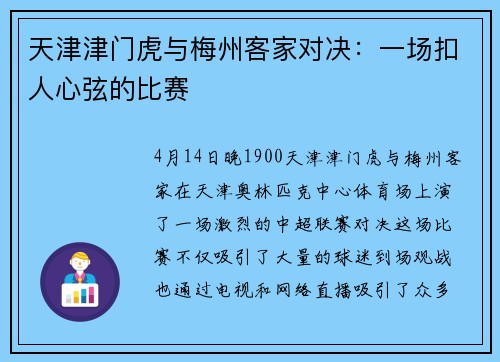 天津津门虎与梅州客家对决：一场扣人心弦的比赛

4月14日晚1900天津津门虎与梅州客家在天津奥林匹克中心体育场上演了一场激烈的中超联赛对决这场比赛不仅吸引了大量的球迷到场观战也通过电视和网络直播吸引了众多